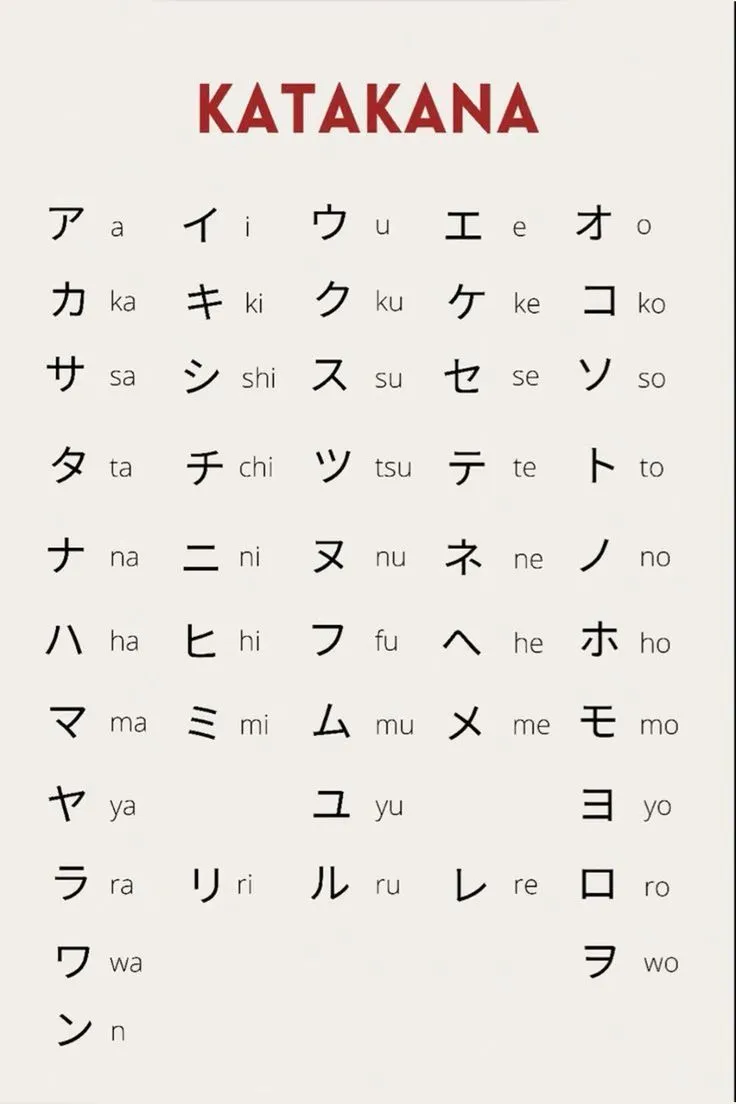 KATAKANA

ア a イ i ウ u エ e オ o
カ ka キ ki ク ku ケ ke コ ko
サ sa シ shi ス su セ se ソ so
タ ta チ chi ツ tsu テ te ト to
ナ na ニ ni ヌ nu ネ ne ノ no
ハ ha ヒ hi フ fu ヘ he ホ ho
マ ma ミ mi ム mu メ me モ mo
ヤ ya ユ yu ヨ yo
ラ ra リ ri ル ru レ re ロ ro
ワ wa ヲ wo
ン n